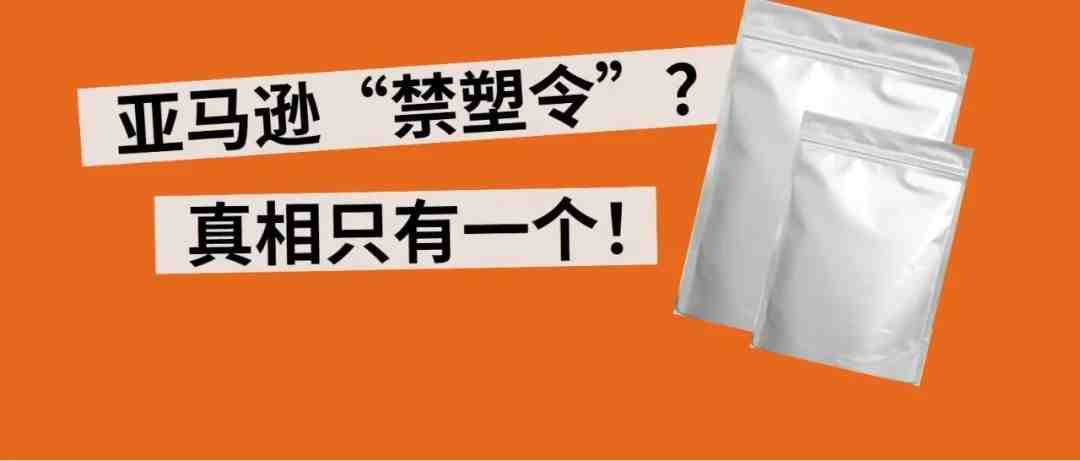 亚马逊“禁塑令”？

真相只有一个！